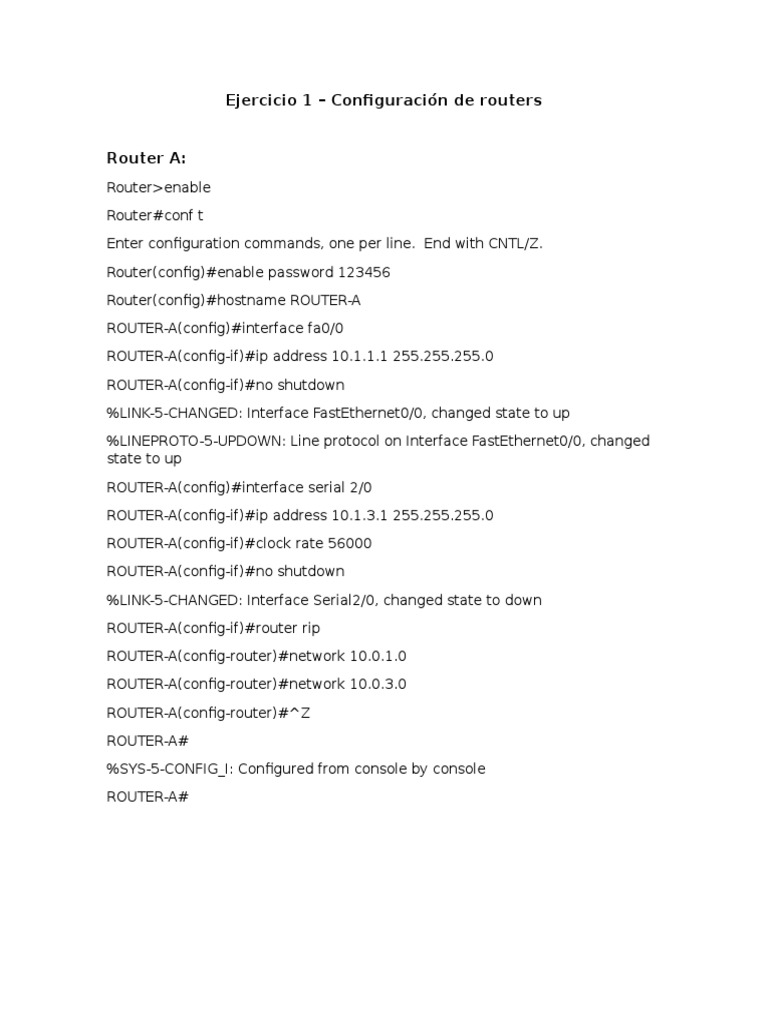 Ejercicio 1 – Configuración de routers

Router A:

Router>enable

Router#conf t

Enter configuration commands, one per line.  End with CNTL/Z.

Router(config)#enable password 123456

Router(config)#hostname ROUTER-A

ROUTER-A(config)#interface fa0/0

ROUTER-A(config-if)#ip address 10.1.1.1 255.255.255.0

ROUTER-A(config-if)#no shutdown

%LINK-5-CHANGED: Interface FastEthernet0/0, changed state to up

%LINEPROTO-5-UPDOWN: Line protocol on Interface FastEthernet0/0, changed state to up

ROUTER-A(config)#interface serial 2/0

ROUTER-A(config-if)#ip address 10.1.3.1 255.255.255.0

ROUTER-A(config-if)#clock rate 56000

ROUTER-A(config-if)#no shutdown

%LINK-5-CHANGED: Interface Serial2/0, changed state to down

ROUTER-A(config-if)#router rip

ROUTER-A(config-router)#network 10.0.1.0

ROUTER-A(config-router)#network 10.0.3.0

ROUTER-A(config-router)#^Z

ROUTER-A#

%SYS-5-CONFIG_I: Configured from console by console

ROUTER-A#